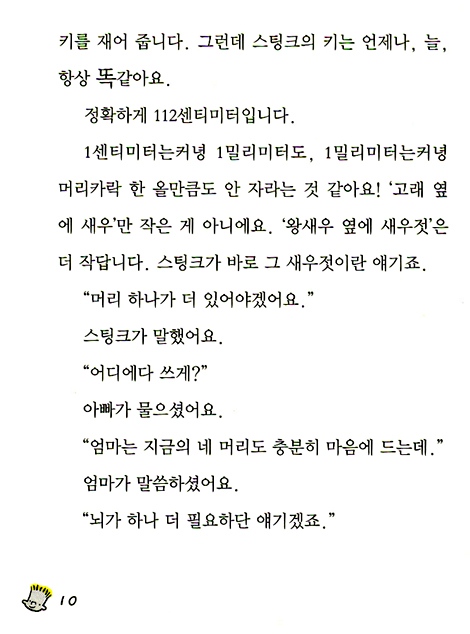 키를 재어 줍니다. 그런데 스팅크의 키는 언제나, 늘, 항상 똑같아요.

정확하게 112센티미터입니다.

1센티미터는커녕 1밀리미터도, 1밀리미터는커녕 머리카락 한 올만큼도 안 자라는 것 같아요! '고래 옆에 새우'만 작은 게 아니에요. '왕새우 옆에 새우젓'은 더 작답니다. 스팅크가 바로 그 새우젓이란 얘기죠.

"머리 하나가 더 있어야겠어요."

스팅크가 말했어요.

"어디에다 쓰게?"

아빠가 물으셨어요.

"엄마는 지금의 네 머리도 충분히 마음에 드는데."

엄마가 말씀하셨어요.

"뇌가 하나 더 필요하단 얘기겠죠."

10